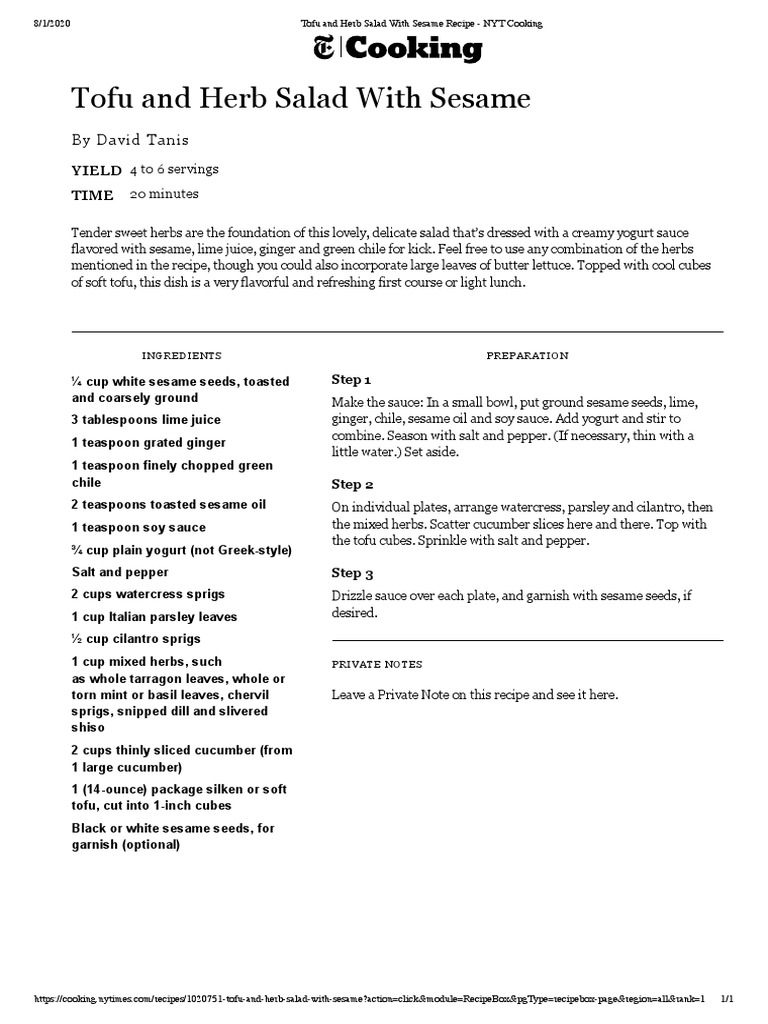 8/1/2020 Tofu and Herb Salad With Sesame Recipe - NYT Cooking

Cooking

Tofu and Herb Salad With Sesame

By David Tanis

YIELD 4 to 6 servings

TIME 20 minutes

Tender sweet herbs are the foundation of this lovely, delicate salad that's dressed with a creamy yogurt sauce flavored with sesame, lime juice, ginger and green chile for kick. Feel free to use any combination of the herbs mentioned in the recipe, though you could also incorporate large leaves of butter lettuce. Topped with cool cubes of soft tofu, this dish is a very flavorful and refreshing first course or light lunch.

INGREDIENTS

¼ cup white sesame seeds, toasted and coarsely ground

3 tablespoons lime juice

1 teaspoon grated ginger

1 teaspoon finely chopped green chile

2 teaspoons toasted sesame oil

1 teaspoon soy sauce

¾ cup plain yogurt (not Greek-style)

Salt and pepper

2 cups watercress sprigs

1 cup Italian parsley leaves

½ cup cilantro sprigs

1 cup mixed herbs, such as whole tarragon leaves, whole or torn mint or basil leaves, chervil sprigs, snipped dill and slivered shiso

2 cups thinly sliced cucumber (from 1 large cucumber)

1 (14-ounce) package silken or soft tofu, cut into 1-inch cubes

Black or white sesame seeds, for garnish (optional)

PREPARATION

Step 1

Make the sauce: In a small bowl, put ground sesame seeds, lime, ginger, chile, sesame oil and soy sauce. Add yogurt and stir to combine. Season with salt and pepper. (If necessary, thin with a little water.) Set aside.

Step 2

On individual plates, arrange watercress, parsley and cilantro, then the mixed herbs. Scatter cucumber slices here and there. Top with the tofu cubes. Sprinkle with salt and pepper.

Step 3

Drizzle sauce over each plate, and garnish with sesame seeds, if desired.

PRIVATE NOTES

Leave a Private Note on this recipe and see it here.

https://cooking.nytimes.com/recipes/1020751-tofu-and-herb-salad-with-sesame?action=click&module=RecipeBox&pgType=recipebox-page&region=all&rank=1 1/1